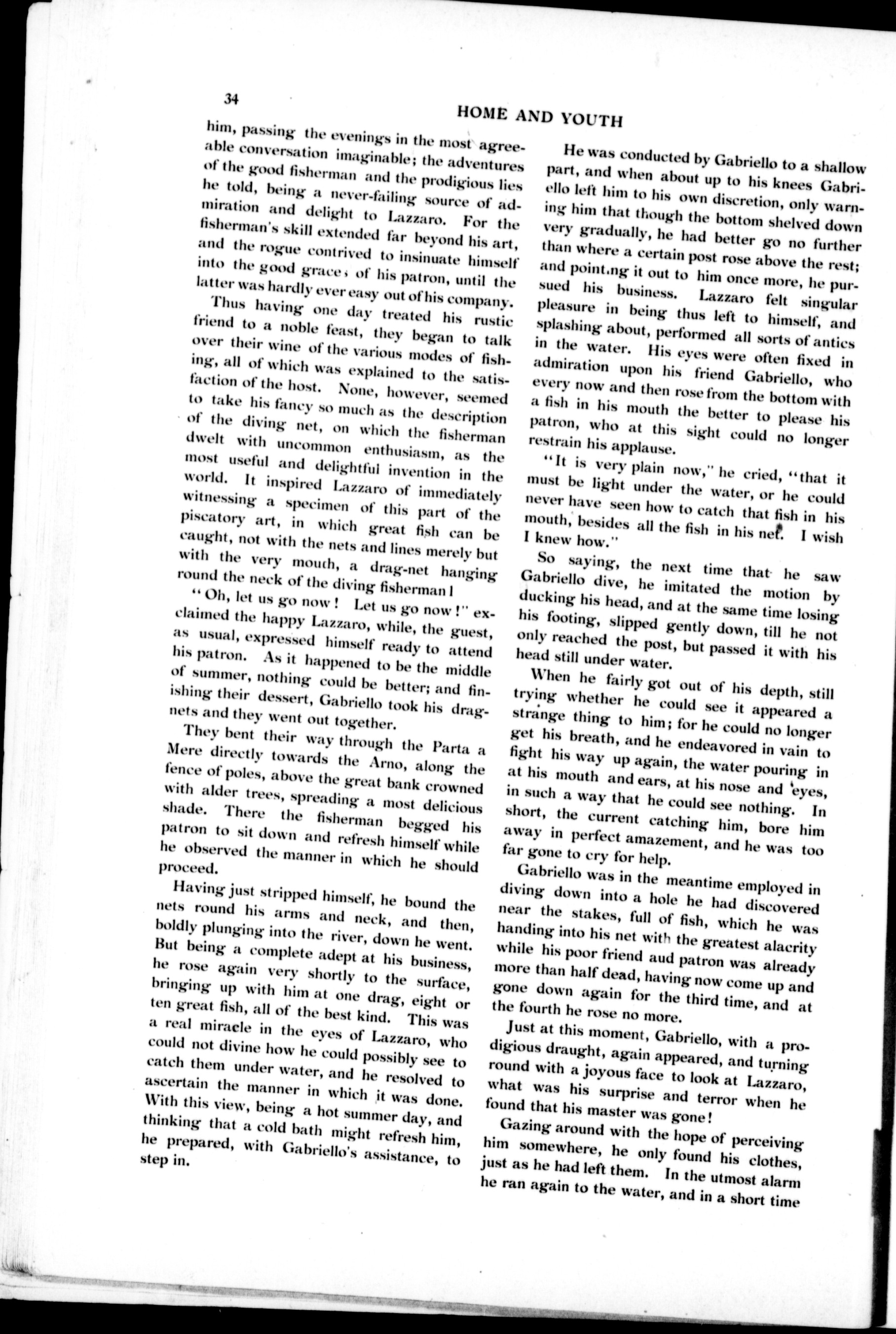 34

HOME AND YOUTH

him, passing the evenings in the most agreeable conversation imaginable; the adventures of the good fisherman and the prodigious lies he told, being a never-failing source of admiration and delight to Lazzaro. For the fisherman's skill extended far beyond his art, and the rogue contrived to insinuate himself into the good grace, of his patron, until the latter was hardly ever easy out of his company.

Thus having one day treated his rustic friend to a noble feast, they began to talk over their wine of the various modes of fishing, all of which was explained to the satisfaction of the host. None, however, seemed to take his fancy so much as the description of the diving net, on which the fisherman dwelt with uncommon enthusiasm, as the most useful and delightful invention in the world. It inspired Lazzaro of immediately witnessing a specimen of this part of the piscatory art, in which great fish can be caught, not with the nets and lines merely but with the very mouth, a drag-net hanging round the neck of the diving fisherman!

"Oh, let us go now! Let us go now!" exclaimed the happy Lazzaro, while, the guest, as usual, expressed himself ready to attend his patron. As it happened to be the middle of summer, nothing could be better; and finishing their dessert, Gabriello took his drag-nets and they went out together.

They bent their way through the Parta a Mere directly towards the Arno, along the fence of poles, above the great bank crowned with alder trees, spreading a most delicious shade. There the fisherman begged his patron to sit down and refresh himself while he observed the manner in which he should proceed.

Having just stripped himself, he bound the nets round his arms and neck, and then, boldly plunging into the river, down he went. But being a complete adept at his business, he rose again very shortly to the surface, bringing up with him at one drag, eight or ten great fish, all of the best kind. This was a real miracle in the eyes of Lazzaro, who could not divine how he could possibly see to catch them under water, and he resolved to ascertain the manner in which it was done. With this view, being a hot summer day, and thinking that a cold bath might refresh him, he prepared, with Gabriello's assistance, to step in.

He was conducted by Gabriello to a shallow part, and when about up to his knees Gabriello left him to his own discretion, only warning him that though the bottom shelved down very gradually, he had better go no further than where a certain post rose above the rest; and pointing it out to him once more, he pursued his business. Lazzaro felt singular pleasure in being thus left to himself, and splashing about, performed all sorts of antics in the water. His eyes were often fixed in admiration upon his friend Gabriello, who every now and then rose from the bottom with a fish in his mouth the better to please his patron, who at this sight could no longer restrain his applause.

"It is very plain now," he cried, "that it must be light under the water, or he could never have seen how to catch that fish in his mouth, besides all the fish in his net. I wish I knew how."

So saying, the next time that he saw Gabriello dive, he imitated the motion by ducking his head, and at the same time losing his footing, slipped gently down, till he not only reached the post, but passed it with his head still under water.

When he fairly got out of his depth, still trying whether he could see it appeared a strange thing to him; for he could no longer get his breath, and he endeavored in vain to fight his way up again, the water pouring in at his mouth and ears, at his nose and eyes, in such a way that he could see nothing. In short, the current catching him, bore him away in perfect amazement, and he was too far gone to cry for help.

Gabriello was in the meantime employed in diving down into a hole he had discovered near the stakes, full of fish, which he was handing into his net with the greatest alacrity while his poor friend aud patron was already more than half dead, having now come up and gone down again for the third time, and at the fourth he rose no more.

Just at this moment, Gabriello, with a prodigious draught, again appeared, and turning round with a joyous face to look at Lazzaro, what was his surprise and terror when he found that his master was gone!

Gazing around with the hope of perceiving him somewhere, he only found his clothes, just as he had left them. In the utmost alarm he ran again to the water, and in a short time